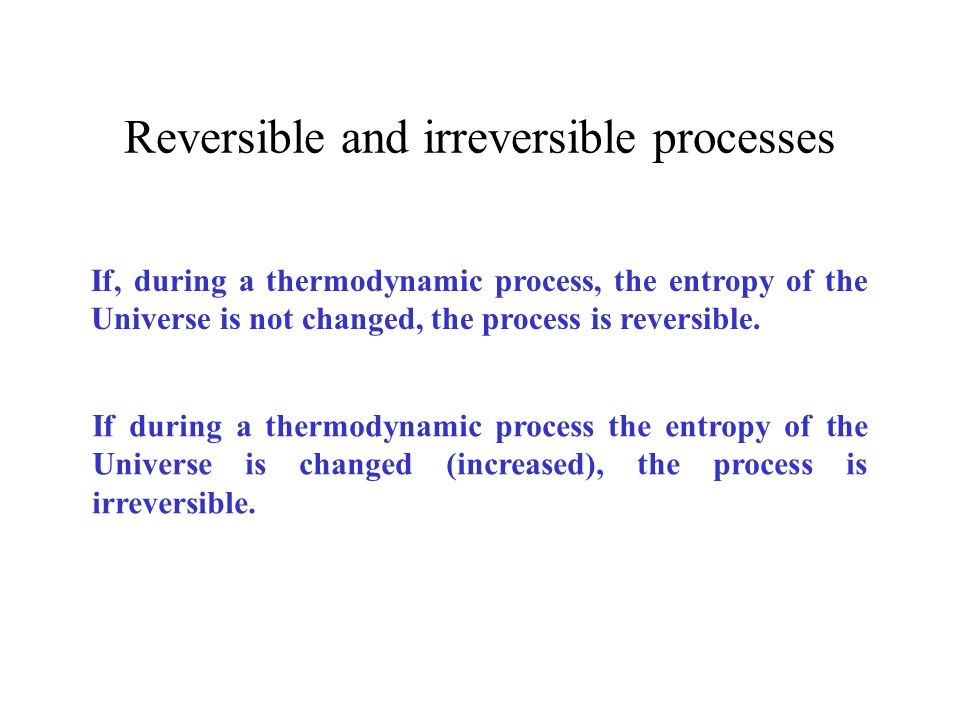 Reversible and irreversible processes

If, during a thermodynamic process, the entropy of the Universe is not changed, the process is reversible.

If during a thermodynamic process the entropy of the Universe is changed (increased), the process is irreversible.